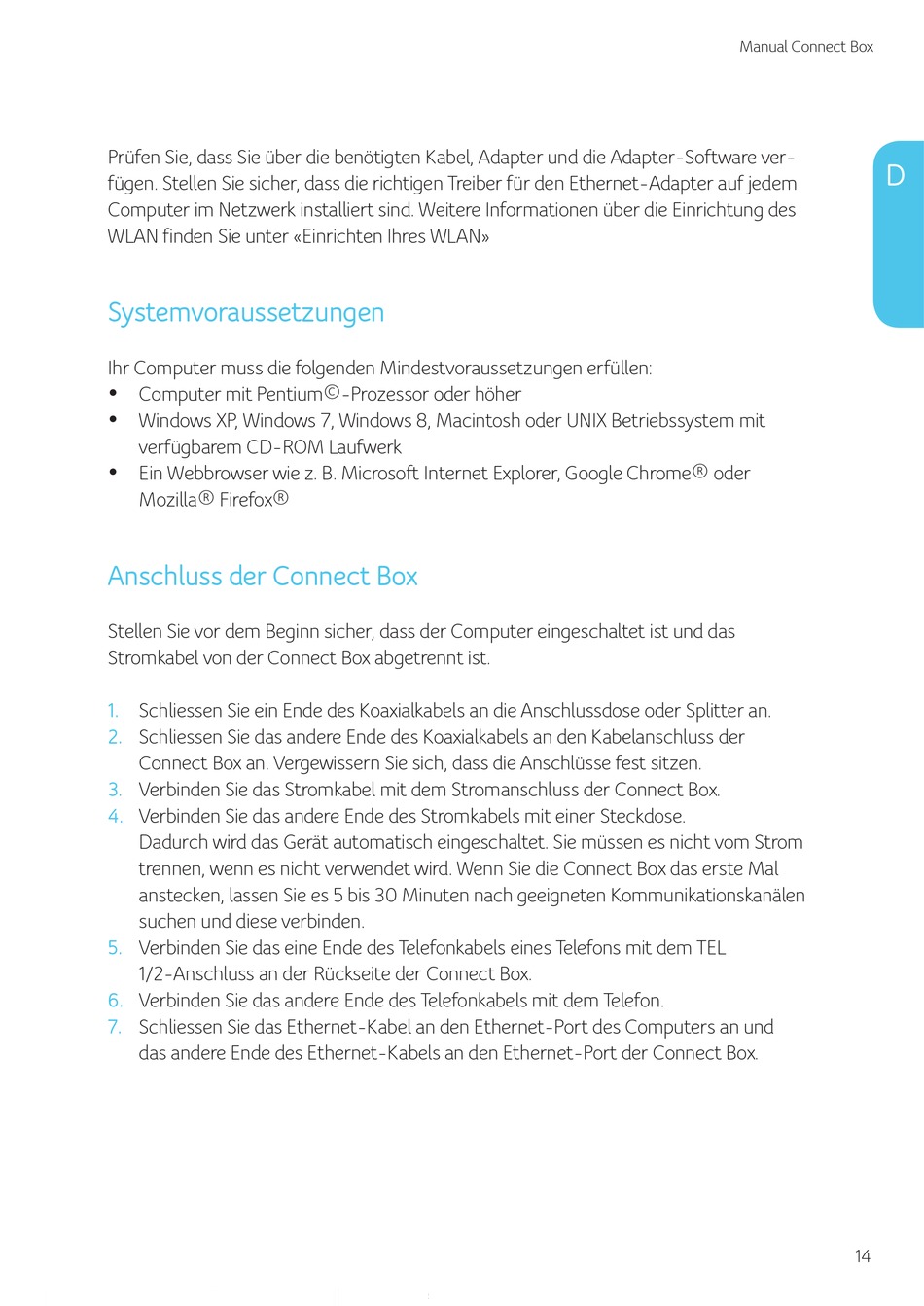 Manual Connect Box

D

Prüfen Sie, dass Sie über die benötigten Kabel, Adapter und die Adapter-Software verfügen. Stellen Sie sicher, dass die richtigen Treiber für den Ethernet-Adapter auf jedem Computer im Netzwerk installiert sind. Weitere Informationen über die Einrichtung des WLAN finden Sie unter «Einrichten Ihres WLAN»

Systemvoraussetzungen

Ihr Computer muss die folgenden Mindestvoraussetzungen erfüllen:
• Computer mit Pentium©-Prozessor oder höher
• Windows XP, Windows 7, Windows 8, Macintosh oder UNIX Betriebssystem mit verfügbarem CD-ROM Laufwerk
• Ein Webbrowser wie z. B. Microsoft Internet Explorer, Google Chrome® oder Mozilla® Firefox®

Anschluss der Connect Box

Stellen Sie vor dem Beginn sicher, dass der Computer eingeschaltet ist und das Stromkabel von der Connect Box abgetrennt ist.

1. Schliessen Sie ein Ende des Koaxialkabels an die Anschlussdose oder Splitter an.
2. Schliessen Sie das andere Ende des Koaxialkabels an den Kabelanschluss der Connect Box an. Vergewissern Sie sich, dass die Anschlüsse fest sitzen.
3. Verbinden Sie das Stromkabel mit dem Stromanschluss der Connect Box.
4. Verbinden Sie das andere Ende des Stromkabels mit einer Steckdose. Dadurch wird das Gerät automatisch eingeschaltet. Sie müssen es nicht vom Strom trennen, wenn es nicht verwendet wird. Wenn Sie die Connect Box das erste Mal anstecken, lassen Sie es 5 bis 30 Minuten nach geeigneten Kommunikationskanälen suchen und diese verbinden.
5. Verbinden Sie das eine Ende des Telefonkabels eines Telefons mit dem TEL 1/2-Anschluss an der Rückseite der Connect Box.
6. Verbinden Sie das andere Ende des Telefonkabels mit dem Telefon.
7. Schliessen Sie das Ethernet-Kabel an den Ethernet-Port des Computers an und das andere Ende des Ethernet-Kabels an den Ethernet-Port der Connect Box.

14